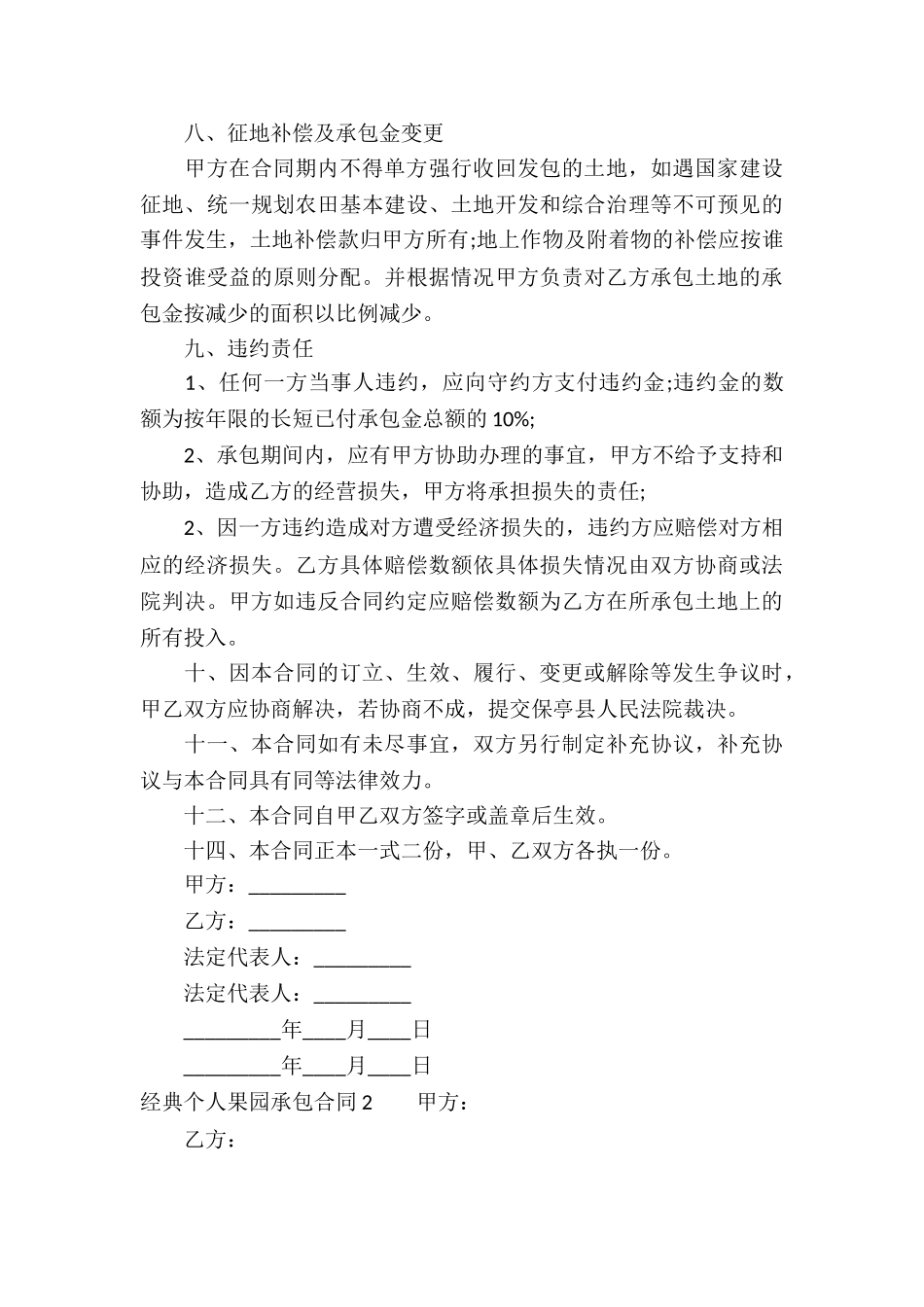 八、征地补偿及承包金变更

甲方在合同期内不得单方强行收回发包的土地，如遇国家建设征地、统一规划农田基本建设、土地开发和综合治理等不可预见的事件发生，土地补偿款归甲方所有;地上作物及附着物的补偿应按谁投资谁受益的原则分配。并根据情况甲方负责对乙方承包土地的承包金按减少的面积以比例减少。

九、违约责任

1、任何一方当事人违约，应向守约方支付违约金;违约金的数额为按年限的长短已付承包金总额的 10%;

2、承包期间内，应有甲方协助办理的事宜，甲方不给予支持和协助，造成乙方的经营损失，甲方将承担损失的责任;

2、因一方违约造成对方遭受经济损失的，违约方应赔偿对方相应的经济损失。乙方具体赔偿数额依具体损失情况由双方协商或法院判决。甲方如违反合同约定应赔偿数额为乙方在所承包土地上的所有投入。

十、因本合同的订立、生效、履行、变更或解除等发生争议时，甲乙双方应协商解决，若协商不成，提交保亭县人民法院裁决。

十一、本合同如有未尽事宜，双方另行制定补充协议，补充协议与本合同具有同等法律效力。

十二、本合同自甲乙双方签字或盖章后生效。

十四、本合同正本一式二份，甲、乙双方各执一份。

甲方：_________

乙方：_________

法定代表人：_________

法定代表人：_________

_________年____月____日

_________年____月____日

经典个人果园承包合同 2 甲方：

乙方：